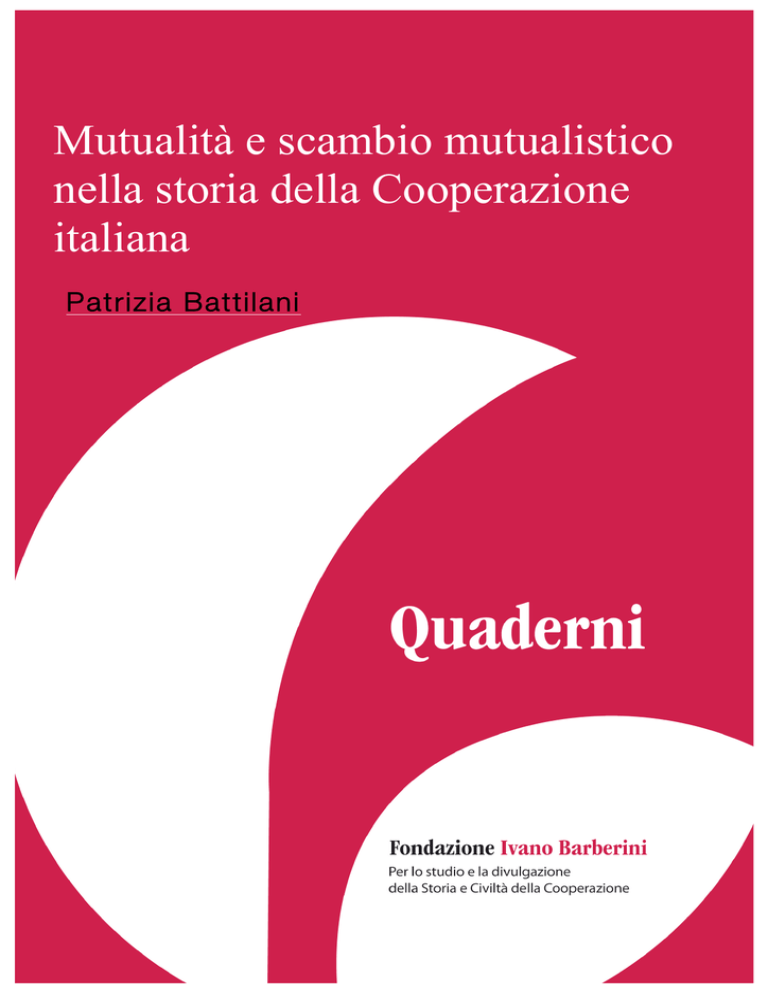 Mutualità e scambio mutualistico nella storia della Cooperazione italiana

Patrizia Battilani

Quaderni

Fondazione Ivano Barberini
Per lo studio e la divulgazione della Storia e Civiltà della Cooperazione